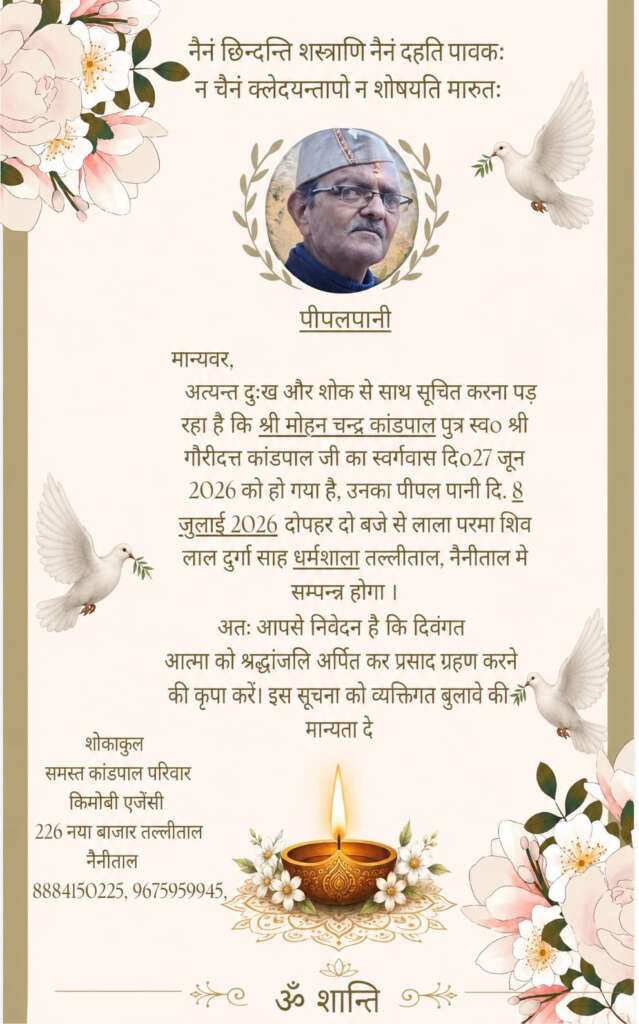 नैनं छिन्दन्ति शस्त्राणि नैनं दहति पावकः
न चैनं क्लेदयन्तापो न शोषयति मारुतः

पीपलपानी

मान्यवर,
अत्यन्त दुःख और शोक से साथ सूचित करना पड़ रहा है कि श्री मोहन चन्द्र कांडपाल पुत्र स्व० श्री गौरीदत्त कांडपाल जी का स्वर्गवास दि०27 जून 2026 को हो गया है, उनका पीपल पानी दि. 8 जुलाई 2026 दोपहर दो बजे से लाला परमा शिव लाल दुर्गा साह धर्मशाला तल्लीताल, नैनीताल मे सम्पन्न होगा ।
अतः आपसे निवेदन है कि दिवंगत आत्मा को श्रद्धांजलि अर्पित कर प्रसाद ग्रहण करने की कृपा करें। इस सूचना को व्यक्तिगत बुलावे की मान्यता दे

शोकाकुल
समस्त कांडपाल परिवार
किमोबी एजेंसी
226 नया बाजार तल्लीताल
नैनीताल
8884150225, 9675959945,

ॐ शान्ति